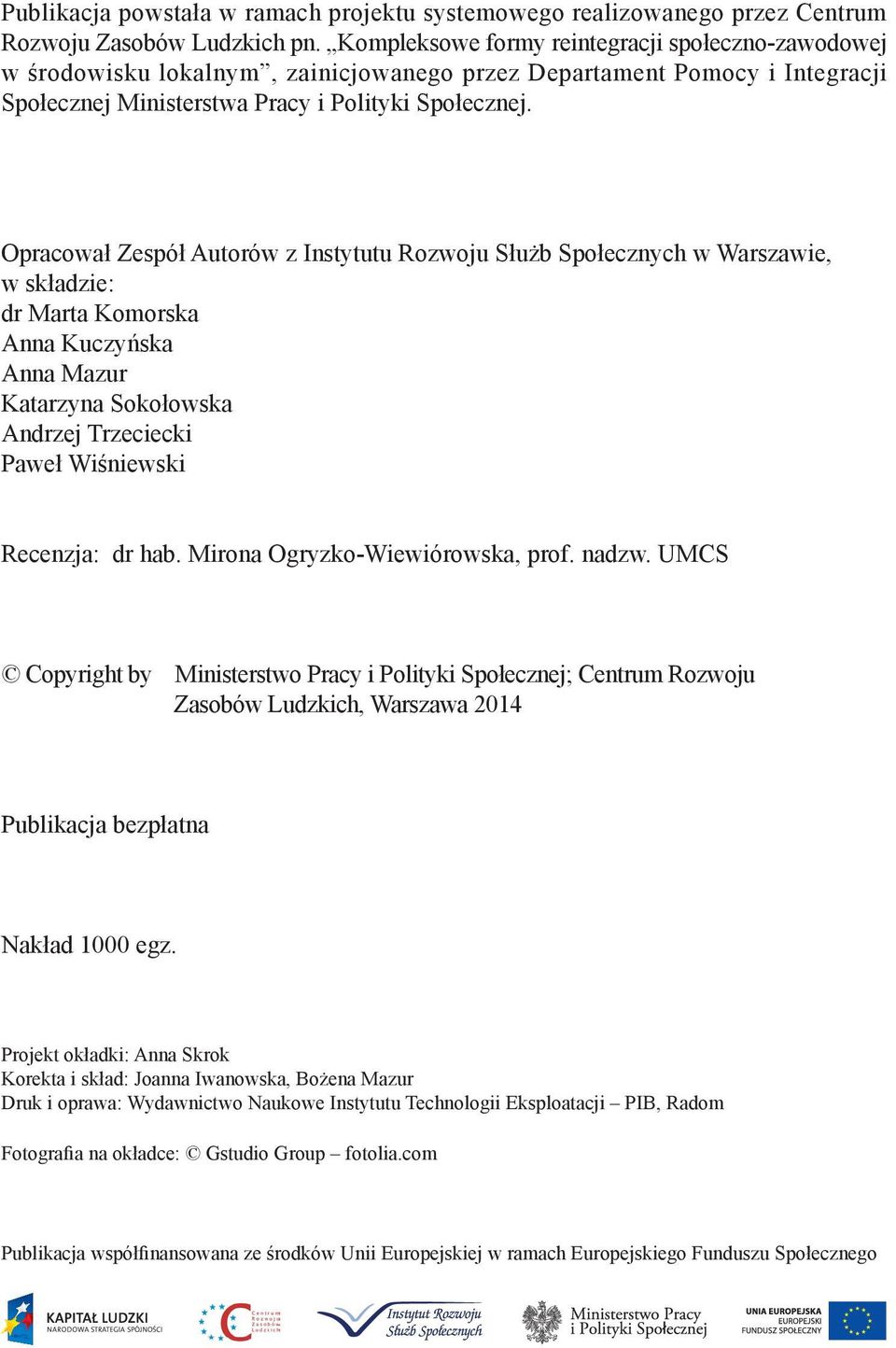 Publikacja powstała w ramach projektu systemowego realizowanego przez Centrum Rozwoju Zasobów Ludzkich pn. „Kompleksowe formy reintegracji społeczno-zawodowej w środowisku lokalnym”, zainicjowanego przez Departament Pomocy i Integracji Społecznej Ministerstwa Pracy i Polityki Społecznej.

Opracował Zespół Autorów z Instytutu Rozwoju Służb Społecznych w Warszawie, w składzie:
dr Marta Komorska
Anna Kuczyńska
Anna Mazur
Katarzyna Sokołowska
Andrzej Trzeciecki
Paweł Wiśniewski

Recenzja: dr hab. Mirona Ogryzko-Wiewiórowska, prof. nadzw. UMCS

© Copyright by Ministerstwo Pracy i Polityki Społecznej; Centrum Rozwoju Zasobów Ludzkich, Warszawa 2014

Publikacja bezpłatna

Nakład 1000 egz.

Projekt okładki: Anna Skrok
Korekta i skład: Joanna Iwanowska, Bożena Mazur
Druk i oprawa: Wydawnictwo Naukowe Instytutu Technologii Eksploatacji – PIB, Radom

Fotografia na okładce: © Gstudio Group – fotolia.com

Publikacja współfinansowana ze środków Unii Europejskiej w ramach Europejskiego Funduszu Społecznego

KAPITAŁ LUDZKI
NARODOWA STRATEGIA SPÓJNOŚCI

Centrum Rozwoju Zasobów Ludzkich

Instytut Rozwoju Służb Społecznych

Ministerstwo Pracy i Polityki Społecznej

UNIA EUROPEJSKA
EUROPEJSKI FUNDUSZ SPOŁECZNY